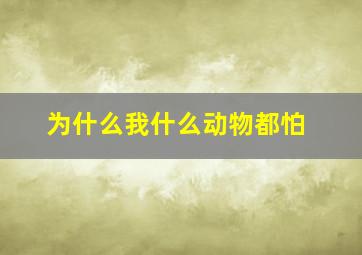 为什么我什么动物都怕